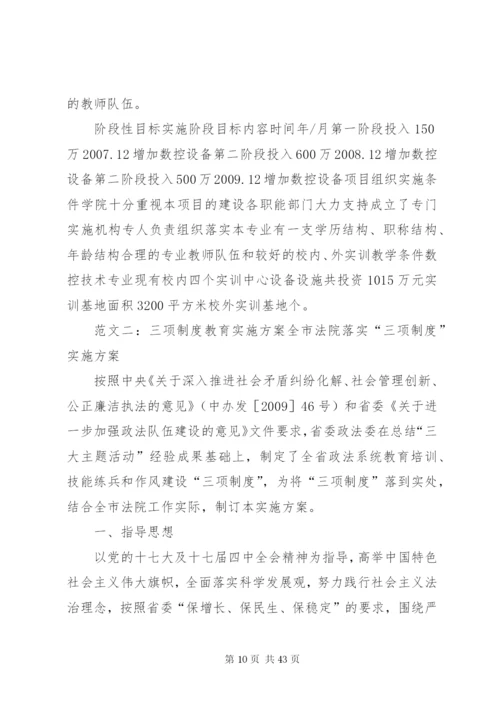 的教师队伍。

阶段性目标实施阶段目标内容时间年/月第一阶段投入150万2007.12增加数控设备第二阶段投入600万2008.12增加数控设备第二阶段投入500万2009.12增加数控设备项目组织实施条件学院十分重视本项目的建设各职能部门大力支持成立了专门实施机构专人负责组织落实本专业有一支学历结构、职称结构、年龄结构合理的专业教师队伍和较好的校内、外实训教学条件数控技术专业现有校内四个实训中心设备设施共投资1015万元实训基地面积3200平方米校外实训基地个。

范文二：三项制度教育实施方案全市法院落实“三项制度”实施方案

按照中央《关于深入推进社会矛盾纠纷化解、社会管理创新、公正廉洁执法的意见》（中办发［2009］46号）和省委《关于进一步加强政法队伍建设的意见》文件要求，省委政法委在总结“三大主题活动”经验成果基础上，制定了全省政法系统教育培训、技能练兵和作风建设“三项制度”，为将“三项制度”落到实处，结合全市法院工作实际，制订本实施方案。

一、指导思想

以党的十七大及十七届四中全会精神为指导，高举中国特色社会主义伟大旗帜，全面落实科学发展观，努力践行社会主义法治理念，按照省委“保增长、保民生、保稳定”的要求，围绕严

第10页 共43页